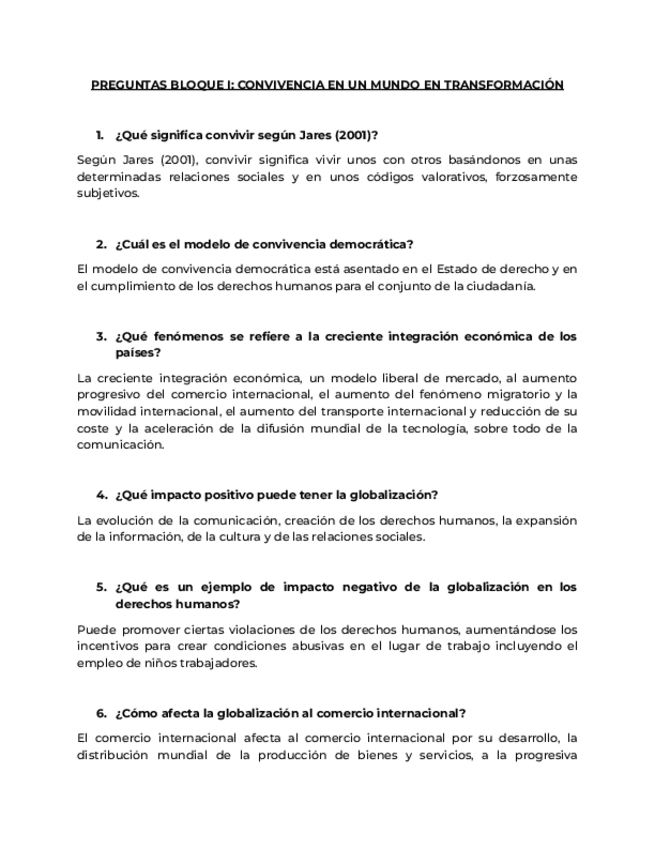 PREGUNTAS BLOQUE I: CONVIVENCIA EN UN MUNDO EN TRANSFORMACIÓN

1. ¿Qué significa convivir según Jares (2001)?

Según Jares (2001), convivir significa vivir unos con otros basándonos en unas determinadas relaciones sociales y en unos códigos valorativos, forzosamente subjetivos.

2. ¿Cuál es el modelo de convivencia democrática?

El modelo de convivencia democrática está asentado en el Estado de derecho y en el cumplimiento de los derechos humanos para el conjunto de la ciudadanía.

3. ¿Qué fenómenos se refiere a la creciente integración económica de los países?

La creciente integración económica, un modelo liberal de mercado, al aumento progresivo del comercio internacional, el aumento del fenómeno migratorio y la movilidad internacional, el aumento del transporte internacional y reducción de su coste y la aceleración de la difusión mundial de la tecnología, sobre todo de la comunicación.

4. ¿Qué impacto positivo puede tener la globalización?

La evolución de la comunicación, creación de los derechos humanos, la expansión de la información, de la cultura y de las relaciones sociales.

5. ¿Qué es un ejemplo de impacto negativo de la globalización en los derechos humanos?

Puede promover ciertas violaciones de los derechos humanos, aumentándose los incentivos para crear condiciones abusivas en el lugar de trabajo incluyendo el empleo de niños trabajadores.

6. ¿Cómo afecta la globalización al comercio internacional?

El comercio internacional afecta al comercio internacional por su desarrollo, la distribución mundial de la producción de bienes y servicios, a la progresiva